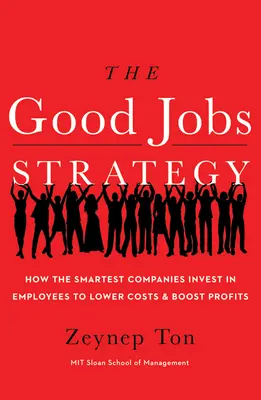 THE
Good Jobs
STRATEGY

HOW THE SMARTEST COMPANIES INVEST IN EMPLOYEES TO LOWER COSTS & BOOST PROFITS

Zeynep Ton

MIT Sloan School of Management